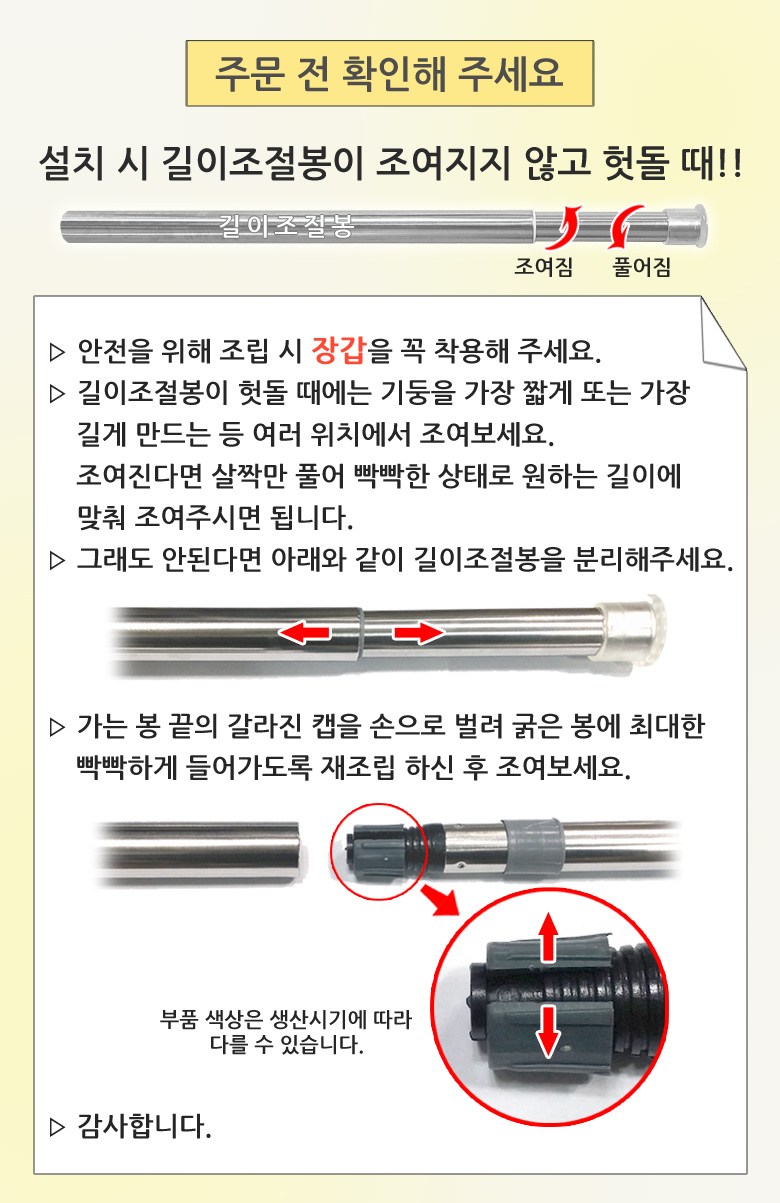 주문 전 확인해 주세요

설치 시 길이조절봉이 조여지지 않고 헛돌 때!!

길이조절봉

조여짐

풀어짐

▷ 안전을 위해 조립 시 장갑을 꼭 착용해 주세요.

▷ 길이조절봉이 헛돌 때에는 기둥을 가장 짧게 또는 가장 길게 만드는 등 여러 위치에서 조여보세요. 조여진다면 살짝만 풀어 빡빡한 상태로 원하는 길이에 맞춰 조여주시면 됩니다.

▷ 그래도 안된다면 아래와 같이 길이조절봉을 분리해주세요.

▷ 가는 봉 끝의 갈라진 캡을 손으로 벌려 굵은 봉에 최대한 빡빡하게 들어가도록 재조립 하신 후 조여보세요.

부품 색상은 생산시기에 따라 다를 수 있습니다.

▷ 감사합니다.